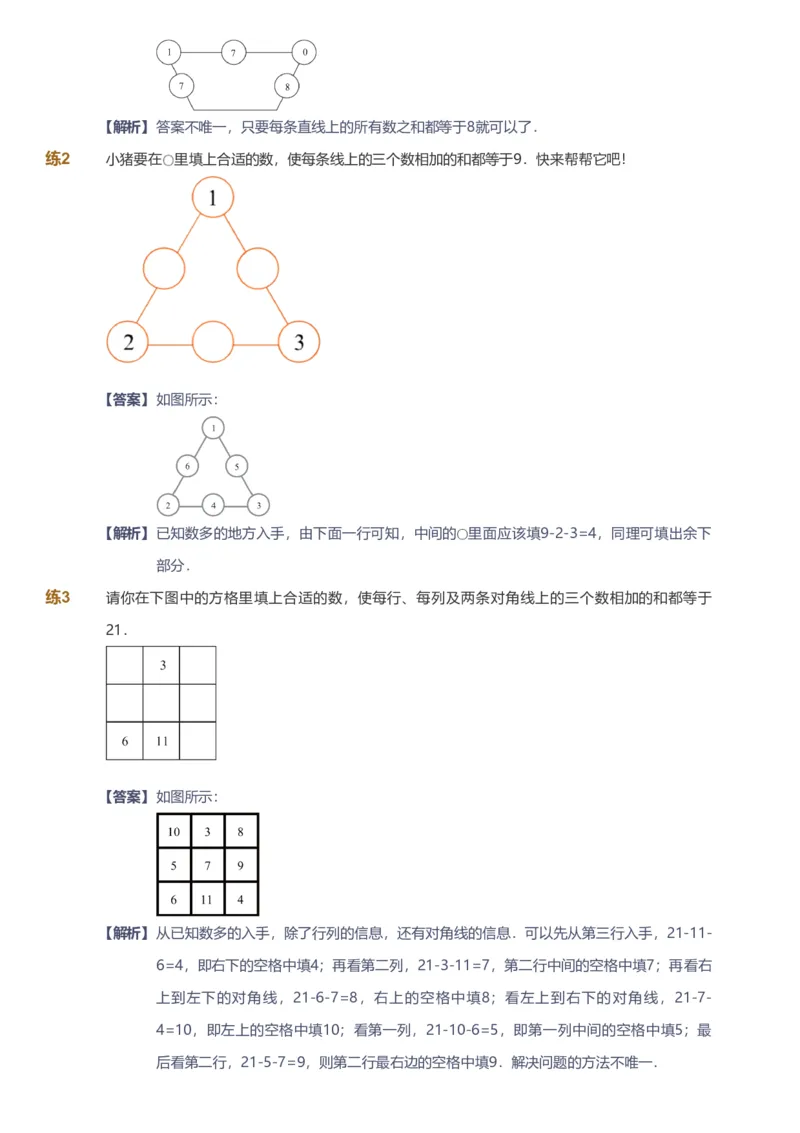 1 7 0
7 8

【解析】答案不唯一，只要每条直线上的所有数之和都等于8就可以了．

练2 小猪要在○里填上合适的数，使每条线上的三个数相加的和都等于9．快来帮帮它吧！

1
2 3

【答案】如图所示：

1
6 5
2 4 3

【解析】已知数多的地方入手，由下面一行可知，中间的○里面应该填9-2-3=4，同理可填出余下部分．

练3 请你在下图中的方格里填上合适的数，使每行、每列及两条对角线上的三个数相加的和都等于21．

| | 3 | |
|---|---|---|
| | | |
| 6 | 11 | |

【答案】如图所示：

| 10 | 3 | 8 |
|---|---|---|
| 5 | 7 | 9 |
| 6 | 11 | 4 |

【解析】从已知数多的入手，除了行列的信息，还有对角线的信息．可以先从第三行入手，21-11-6=4，即右下的空格中填4；再看第二列，21-3-11=7，第二行中间的空格中填7；再看右上到左下的对角线，21-6-7=8，右上的空格中填8；看左上到右下的对角线，21-7-4=10，即左上的空格中填10；看第一列，21-10-6=5，即第一列中间的空格中填5；最后看第二行，21-5-7=9，则第二行最右边的空格中填9．解决问题的方法不唯一．